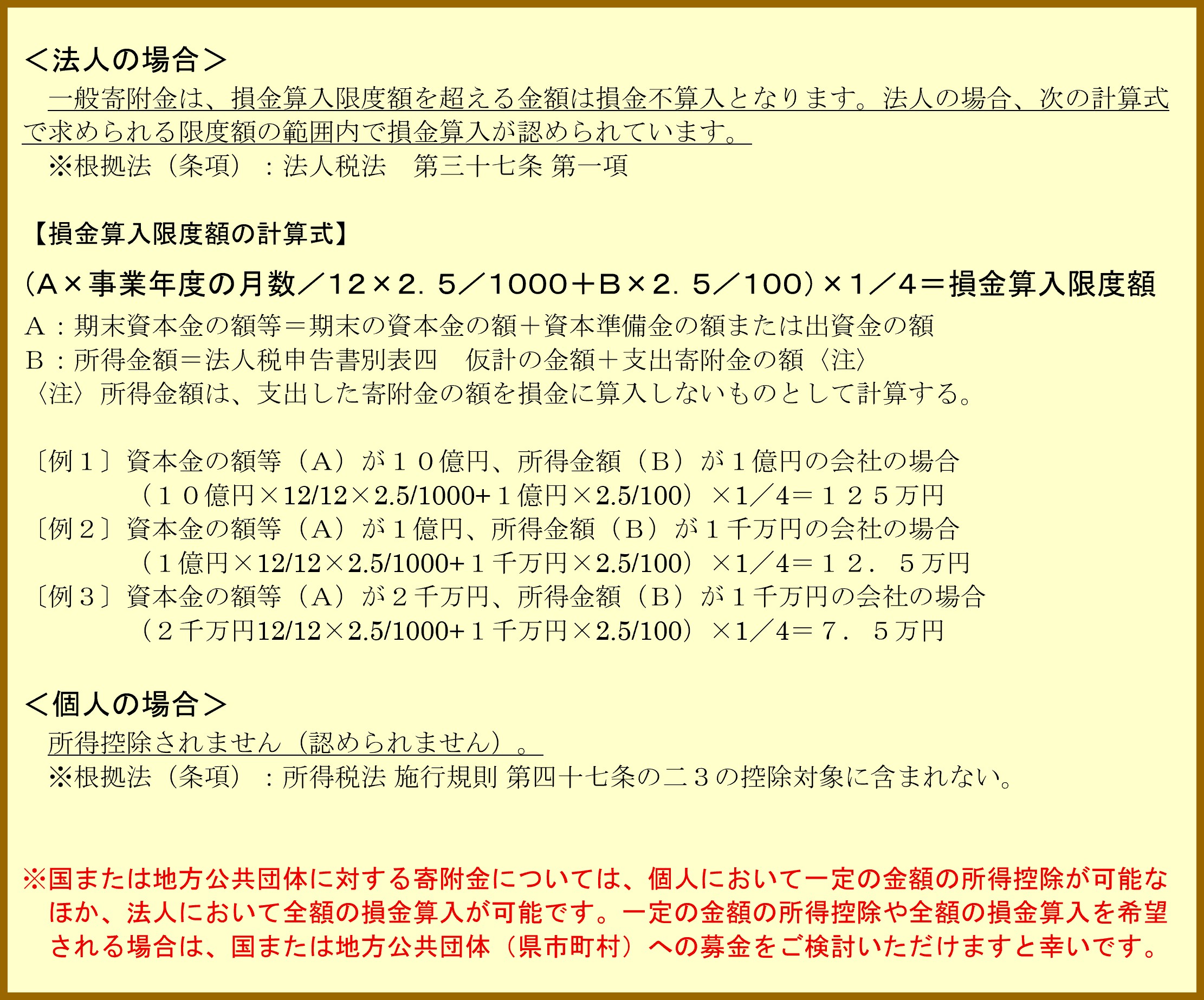 ＜法人の場合＞

一般寄附金は、損金算入限度額を超える金額は損金不算入となります。法人の場合、次の計算式で求められる限度額の範囲内で損金算入が認められています。

※根拠法（条項）：法人税法　第三十七条 第一項

【損金算入限度額の計算式】

（A×事業年度の月数／12×2．5／1000＋B×2．5／100）×1／4＝損金算入限度額

A：期末資本金の額等＝期末の資本金の額＋資本準備金の額または出資金の額
B：所得金額＝法人税申告書別表四　仮計の金額＋支出寄附金の額〈注〉
〈注〉所得金額は、支出した寄附金の額を損金に算入しないものとして計算する。

〔例1〕資本金の額等（A）が10億円、所得金額（B）が1億円の会社の場合
（10億円×12/12×2.5/1000+1億円×2.5/100）×1／4＝125万円
〔例2〕資本金の額等（A）が1億円、所得金額（B）が1千万円の会社の場合
（1億円×12/12×2.5/1000+1千万円×2.5/100）×1／4＝12．5万円
〔例3〕資本金の額等（A）が2千万円、所得金額（B）が1千万円の会社の場合
（2千万円12/12×2.5/1000+1千万円×2.5/100）×1／4＝7．5万円

＜個人の場合＞

所得控除されません（認められません）。

※根拠法（条項）：所得税法 施行規則 第四十七条の二3の控除対象に含まれない。

※国または地方公共団体に対する寄附金については、個人において一定の金額の所得控除が可能なほか、法人において全額の損金算入が可能です。一定の金額の所得控除や全額の損金算入を希望される場合は、国または地方公共団体（県市町村）への募金をご検討いただけますと幸いです。